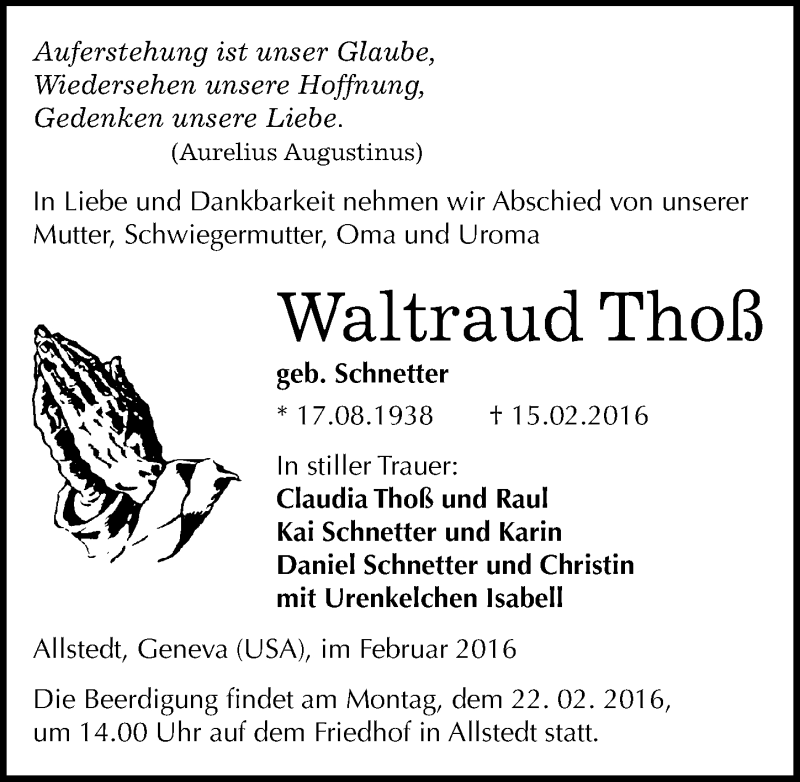 Auferstehung ist unser Glaube,
Wiedersehen unsere Hoffnung,
Gedenken unsere Liebe.
(Aurelius Augustinus)

In Liebe und Dankbarkeit nehmen wir Abschied von unserer Mutter, Schwiegermutter, Oma und Uroma

Waltraud Thoß

geb. Schnetter

* 17.08.1938 † 15.02.2016

In stiller Trauer:
Claudia Thoß und Raul
Kai Schnetter und Karin
Daniel Schnetter und Christin
mit Urenkelchen Isabell

Allstedt, Geneva (USA), im Februar 2016

Die Beerdigung findet am Montag, dem 22. 02. 2016, um 14.00 Uhr auf dem Friedhof in Allstedt statt.